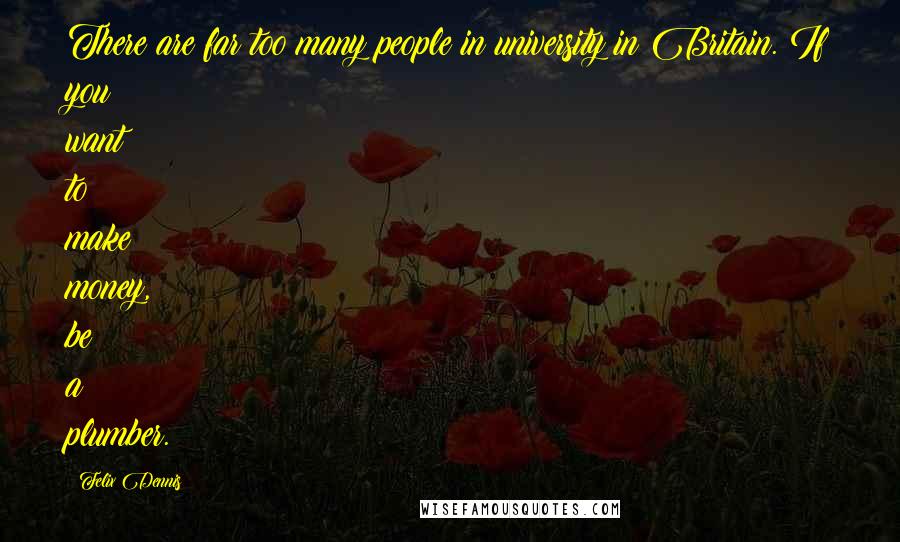 There are far too many people in university in Britain. If you want to make money, be a plumber.

Felix Dennis

WISEFAMOUSQUOTES.COM